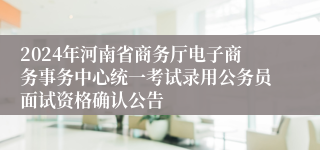 2024年河南省商务厅电子商务事务中心统一考试录用公务员面试资格确认公告